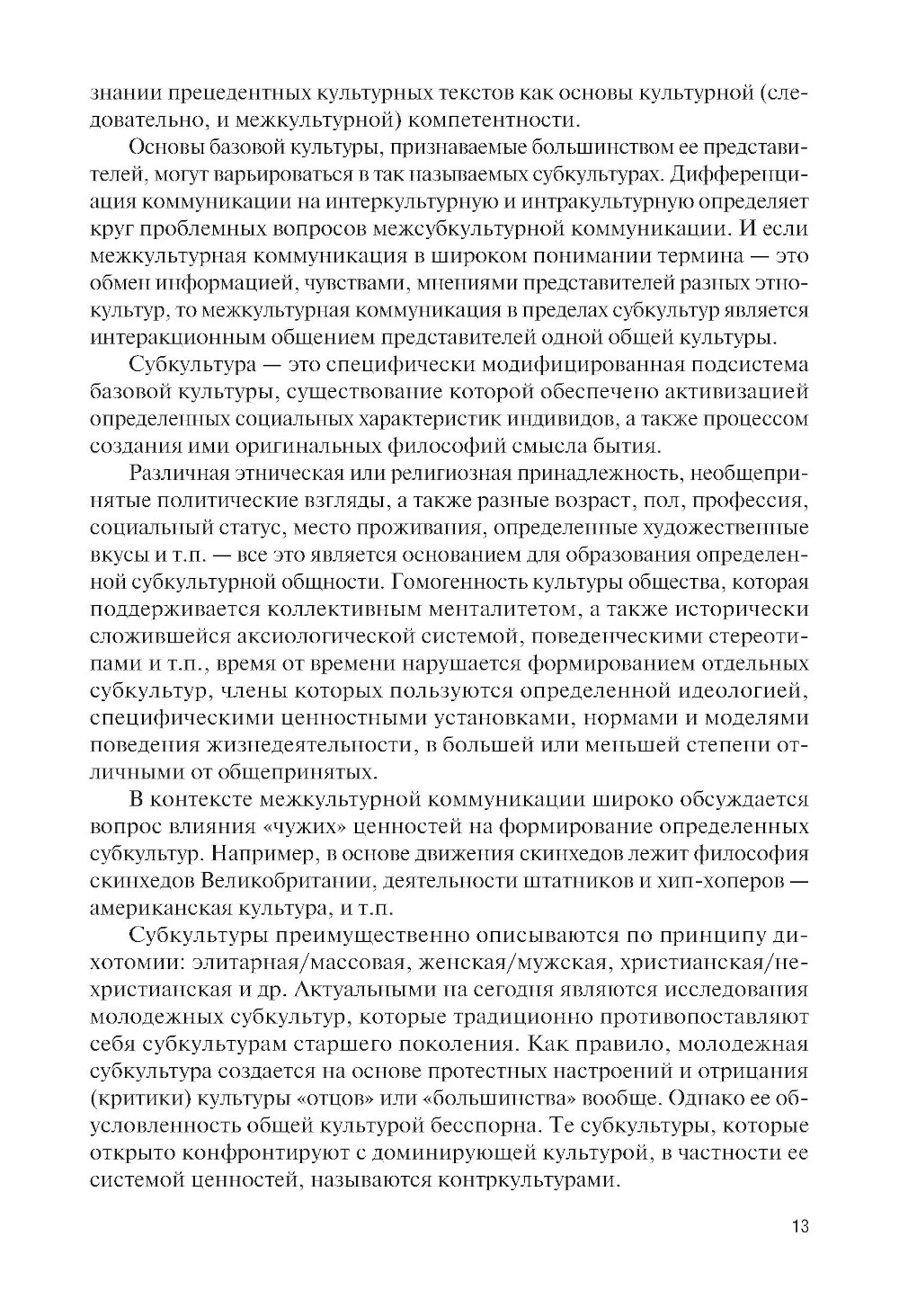 знании прецедентных культурных текстов как основы культурной (следовательно, и межкультурной) компетентности.

Основы базовой культуры, признаваемые большинством ее представителей, могут варьироваться в так называемых субкультурах. Дифференциация коммуникации на интеркультурную и интракультурную определяет круг проблемных вопросов межсубкультурной коммуникации. И если межкультурная коммуникация в широком понимании термина — это обмен информацией, чувствами, мнениями представителей разных этнокультур, то межкультурная коммуникация в пределах субкультур является интеракционным общением представителей одной общей культуры.

Субкультура — это специфически модифицированная подсистема базовой культуры, существование которой обеспечено активизацией определенных социальных характеристик индивидов, а также процессом создания ими оригинальных философий смысла бытия.

Различная этническая или религиозная принадлежность, необщепринятые политические взгляды, а также разные возраст, пол, профессия, социальный статус, место проживания, определенные художественные вкусы и т.п. — все это является основанием для образования определенной субкультурной общности. Гомогенность культуры общества, которая поддерживается коллективным менталитетом, а также исторически сложившейся аксиологической системой, поведенческими стереотипами и т.п., время от времени нарушается формированием отдельных субкультур, члены которых пользуются определенной идеологией, специфическими ценностными установками, нормами и моделями поведения жизнедеятельности, в большей или меньшей степени отличными от общепринятых.

В контексте межкультурной коммуникации широко обсуждается вопрос влияния «чужих» ценностей на формирование определенных субкультур. Например, в основе движения скинхедов лежит философия скинхедов Великобритании, деятельности штатников и хип-хоперов — американская культура, и т.п.

Субкультуры преимущественно описываются по принципу дихотомии: элитарная/массовая, женская/мужская, христианская/нехристианская и др. Актуальными на сегодня являются исследования молодежных субкультур, которые традиционно противопоставляют себя субкультурам старшего поколения. Как правило, молодежная субкультура создается на основе протестных настроений и отрицания (критики) культуры «отцов» или «большинства» вообще. Однако ее обусловленность общей культурой бесспорна. Те субкультуры, которые открыто конфронтируют с доминирующей культурой, в частности ее системой ценностей, называются контркультурами.

13